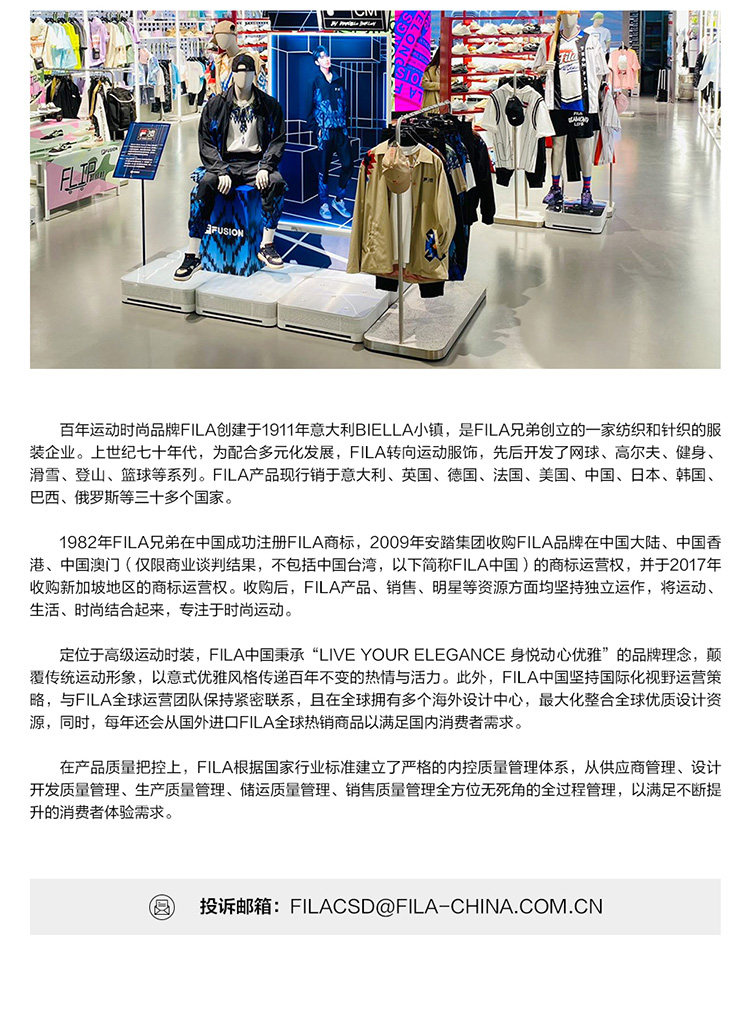 百年运动时尚品牌FILA创建于1911年意大利BIELLA小镇，是FILA兄弟创立的一家纺织和针织的服装企业。上世纪七十年代，为配合多元化发展，FILA转向运动服饰，先后开发了网球、高尔夫、健身、滑雪、登山、篮球等系列。FILA产品现行销于意大利、英国、德国、法国、美国、中国、日本、韩国、巴西、俄罗斯等三十多个国家。

1982年FILA兄弟在中国成功注册FILA商标，2009年安踏集团收购FILA品牌在中国大陆、中国香港、中国澳门（仅限商业谈判结果，不包括中国台湾，以下简称FILA中国）的商标运营权，并于2017年收购新加坡地区的商标运营权。收购后，FILA产品、销售、明星等资源方面均坚持独立运作，将运动、生活、时尚结合起来，专注于时尚运动。

定位于高级运动时装，FILA中国秉承“LIVE YOUR ELEGANCE 身悦动心优雅”的品牌理念，颠覆传统运动形象，以意式优雅风格传递百年不变的热情与活力。此外，FILA中国坚持国际化视野运营策略，与FILA全球运营团队保持紧密联系，且在全球拥有多个海外设计中心，最大化整合全球优质设计资源，同时，每年还会从国外进口FILA全球热销商品以满足国内消费者需求。

在产品质量把控上，FILA根据国家行业标准建立了严格的内控质量管理体系，从供应商管理、设计开发质量管理、生产质量管理、储运质量管理、销售质量管理全方位无死角的全过程管理，以满足不断提升的消费者体验需求。

投诉邮箱：FILACSD@FILA-CHINA.COM.CN